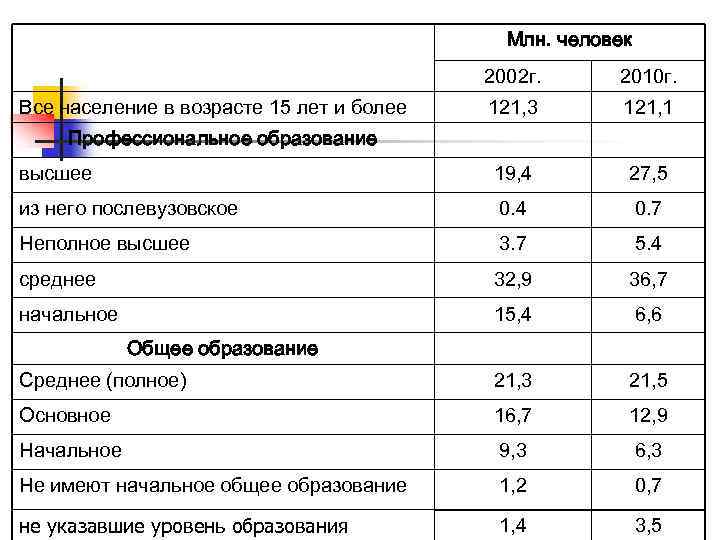 | | Млн. человек | |
|---|---|---|
| | 2002г. | 2010г. |
| Все население в возрасте 15 лет и более | 121,3 | 121,1 |
| Профессиональное образование | | |
| высшее | 19,4 | 27,5 |
| из него послевузовское | 0.4 | 0.7 |
| Неполное высшее | 3.7 | 5.4 |
| среднее | 32,9 | 36,7 |
| начальное | 15,4 | 6,6 |
| Общее образование | | |
| Среднее (полное) | 21,3 | 21,5 |
| Основное | 16,7 | 12,9 |
| Начальное | 9,3 | 6,3 |
| Не имеют начальное общее образование | 1,2 | 0,7 |
| не указавшие уровень образования | 1,4 | 3,5 |